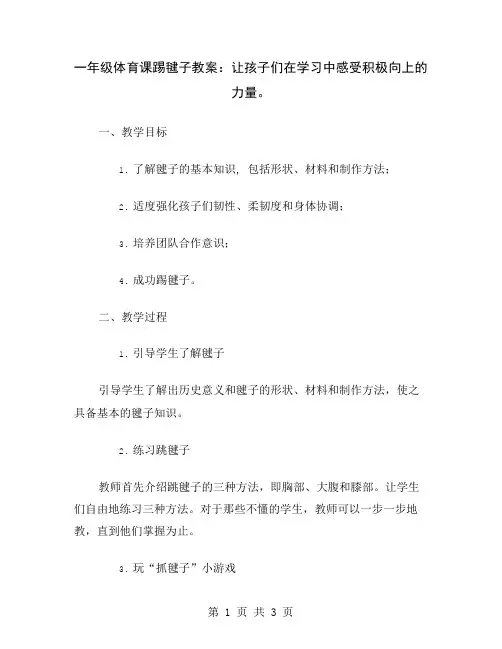 一年级体育课踢毽子教案：让孩子们在学习中感受积极向上的力量。

一、教学目标

1. 了解毽子的基本知识，包括形状、材料和制作方法；

2. 适度强化孩子们韧性、柔韧度和身体协调；

3. 培养团队合作意识；

4. 成功踢毽子。

二、教学过程

1. 引导学生了解毽子

引导学生了解出历史意义和毽子的形状、材料和制作方法，使之具备基本的毽子知识。

2. 练习跳毽子

教师首先介绍跳毽子的三种方法，即胸部、大腹和膝部。让学生们自由地练习三种方法。对于那些不懂的学生，教师可以一步一步地教，直到他们掌握为止。

3. 玩“抓毽子”小游戏

第 1 页 共 3 页